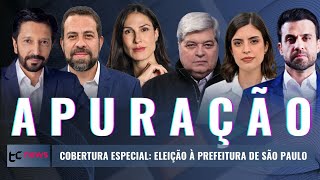 APURAÇÃO

tc news

COBERTURA ESPECIAL: ELEIÇÃO À PREFEITURA DE SÃO PAULO